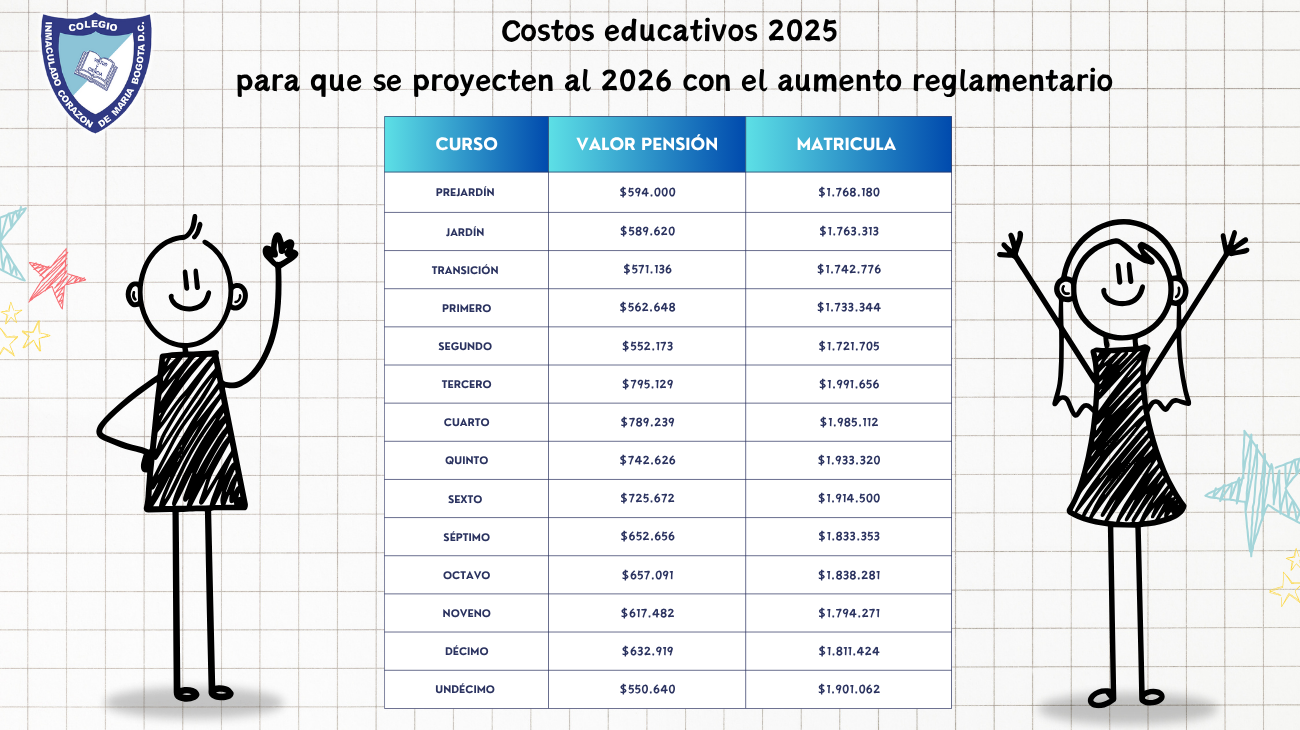 COLEGIO
INMACULADO CORAZON DE MARIA BOGOTA D.C.

Costos educativos 2025

para que se proyecten al 2026 con el aumento reglamentario

| CURSO | VALOR PENSIÓN | MATRICULA |
|---|---|---|
| PREJARDÍN | $594.000 | $1.768.180 |
| JARDÍN | $589.620 | $1.763.313 |
| TRANSICIÓN | $571.136 | $1.742.776 |
| PRIMERO | $562.648 | $1.733.344 |
| SEGUNDO | $552.173 | $1.721.705 |
| TERCERO | $795.129 | $1.991.656 |
| CUARTO | $789.239 | $1.985.112 |
| QUINTO | $742.626 | $1.933.320 |
| SEXTO | $725.672 | $1.914.500 |
| SÉPTIMO | $652.656 | $1.833.353 |
| OCTAVO | $657.091 | $1.838.281 |
| NOVENO | $617.482 | $1.794.271 |
| DÉCIMO | $632.919 | $1.811.424 |
| UNDÉCIMO | $550.640 | $1.901.062 |